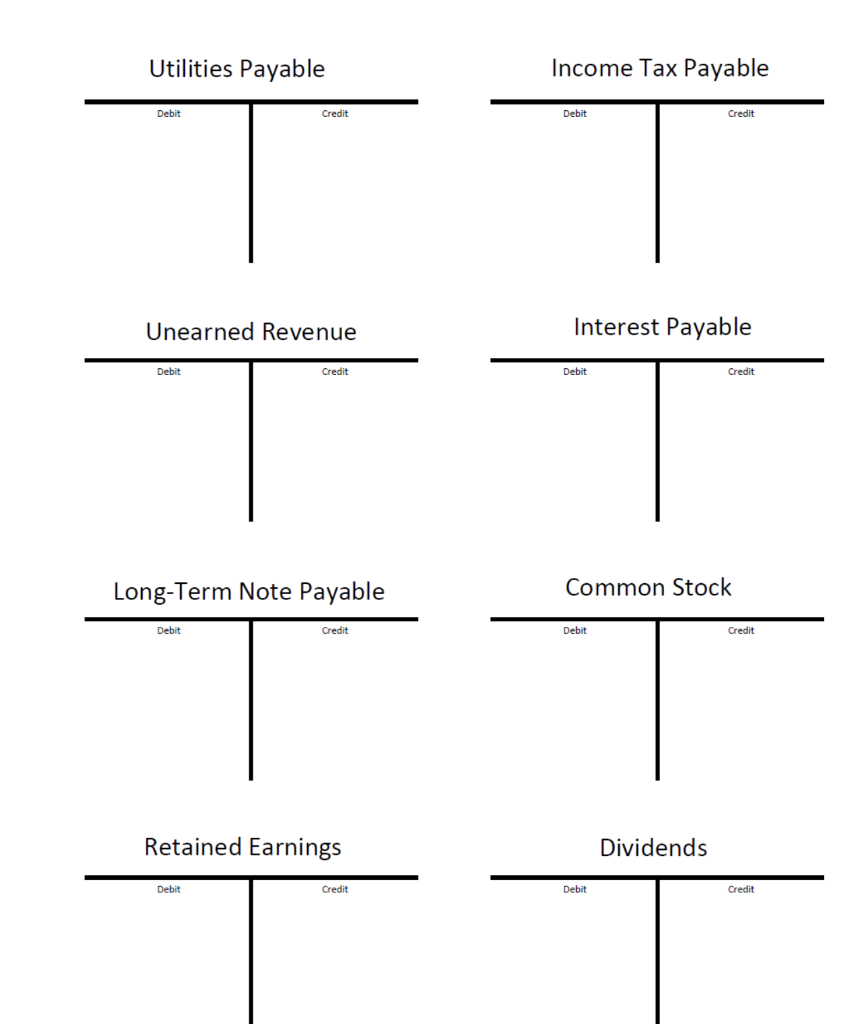 Utilities Payable

Debit

Credit

Income Tax Payable

Debit

Credit

Unearned Revenue

Debit

Credit

Interest Payable

Debit

Credit

Long-Term Note Payable

Debit

Credit

Common Stock

Debit

Credit

Retained Earnings

Debit

Credit

Dividends

Debit

Credit